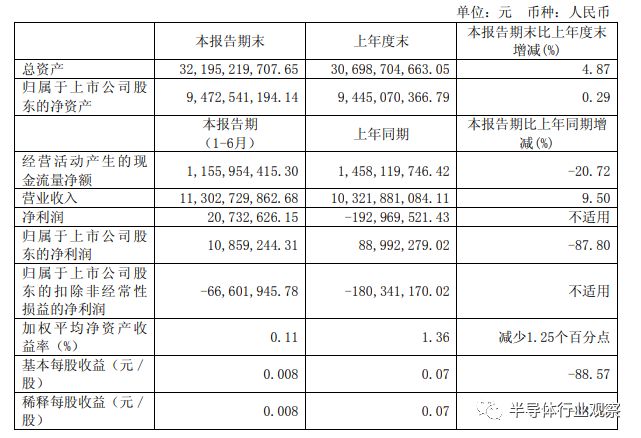 单位：元 币种：人民币

|  | 本报告期末 | 上年度末 | 本报告期末比上年度末增减(%) |
|---|---|---|---|
| 总资产 | 32,195,219,707.65 | 30,698,704,663.05 | 4.87 |
| 归属于上市公司股东的净资产 | 9,472,541,194.14 | 9,445,070,366.79 | 0.29 |
|  | 本报告期（1-6月） | 上年同期 | 本报告期比上年同期增减(%) |
| 经营活动产生的现金流量净额 | 1,155,954,415.30 | 1,458,119,746.42 | -20.72 |
| 营业收入 | 11,302,729,862.68 | 10,321,881,084.11 | 9.50 |
| 净利润 | 20,732,626.15 | -192,969,521.43 | 不适用 |
| 归属于上市公司股东的净利润 | 10,859,244.31 | 88,992,279.02 | -87.80 |
| 归属于上市公司股东的扣除非经常性损益的净利润 | -66,601,945.78 | -180,341,170.02 | 不适用 |
| 加权平均净资产收益率（%） | 0.11 | 1.36 | 减少1.25个百分点 |
| 基本每股收益（元/股） | 0.008 | 0.07 | -88.57 |
| 稀释每股收益（元/股） | 0.008 | 0.07 |  |

半导体行业观察